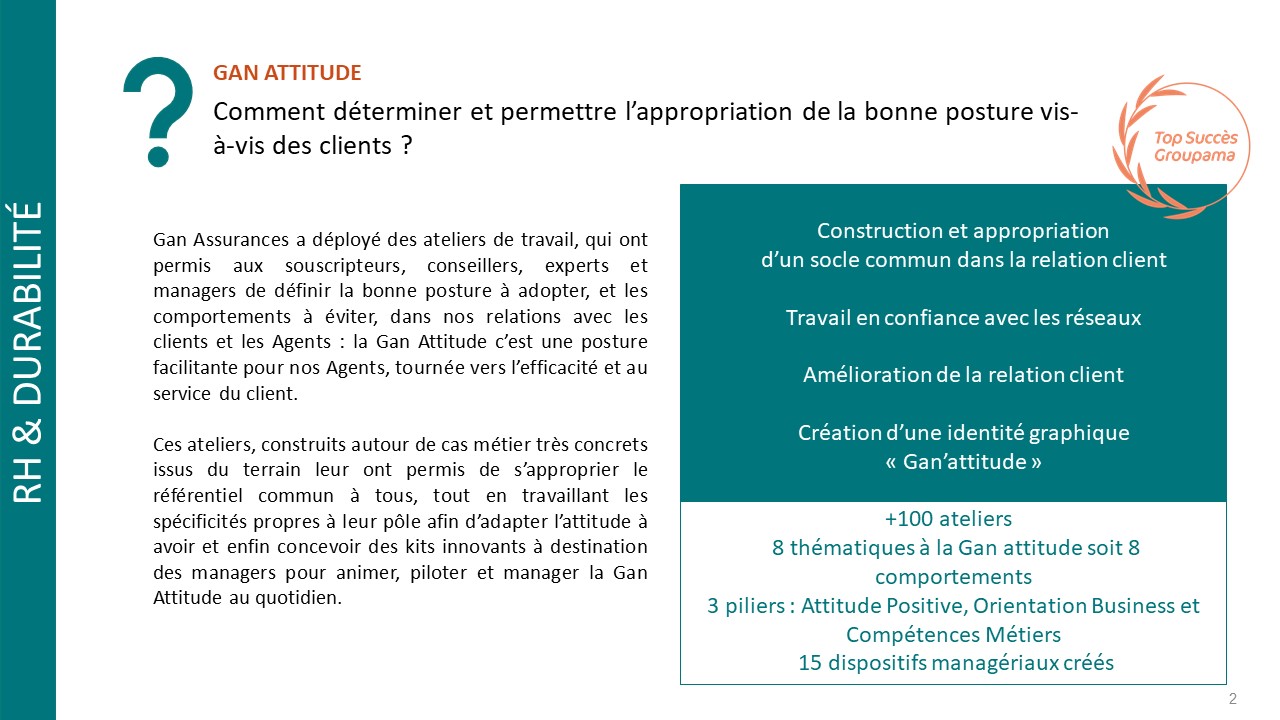 RH & DURABILITÉ

?

GAN ATTITUDE

Comment déterminer et permettre l'appropriation de la bonne posture vis-à-vis des clients ?

Top Succès Groupama

Gan Assurances a déployé des ateliers de travail, qui ont permis aux souscripteurs, conseillers, experts et managers de définir la bonne posture à adopter, et les comportements à éviter, dans nos relations avec les clients et les Agents : la Gan Attitude c'est une posture facilitante pour nos Agents, tournée vers l'efficacité et au service du client.

Ces ateliers, construits autour de cas métier très concrets issus du terrain leur ont permis de s'approprier le référentiel commun à tous, tout en travaillant les spécificités propres à leur pôle afin d'adapter l'attitude à avoir et enfin concevoir des kits innovants à destination des managers pour animer, piloter et manager la Gan Attitude au quotidien.

Construction et appropriation d'un socle commun dans la relation client

Travail en confiance avec les réseaux

Amélioration de la relation client

Création d'une identité graphique « Gan'attitude »

+100 ateliers
8 thématiques à la Gan attitude soit 8 comportements
3 piliers : Attitude Positive, Orientation Business et Compétences Métiers
15 dispositifs managériaux créés

2